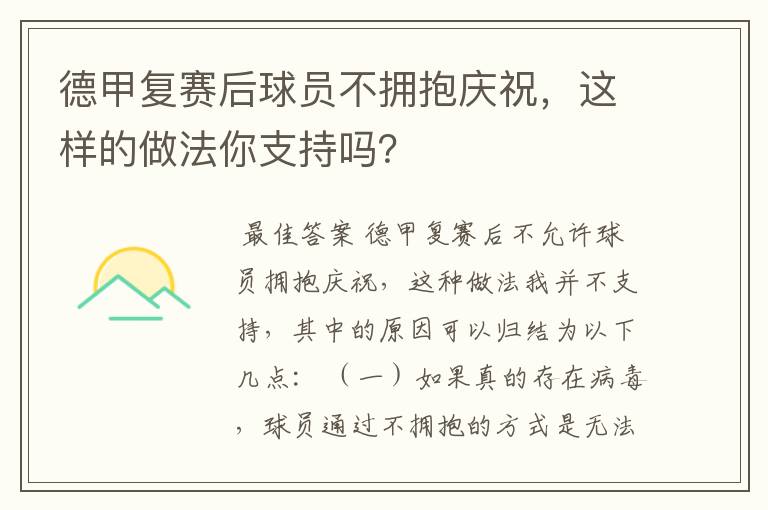 德甲复赛后球员不拥抱庆祝，这样的做法你支持吗?

最佳答案 德甲复赛后不允许球员拥抱庆祝，这种做法我并不支持，其中的原因可以归结为以下几点：（一）如果真的存在病毒，球员通过不拥抱的方式是无法